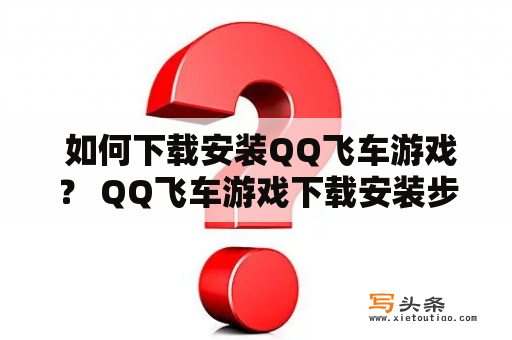 如何下载安装QQ飞车游戏？ QQ飞车游戏下载安装步

写头条
www.xietoutiao.com